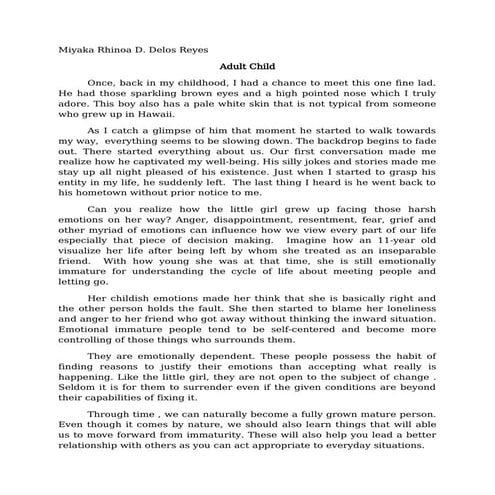 Miyaka Rhinoa D. Delos Reyes

Adult Child

Once, back in my childhood, I had a chance to meet this one fine lad. He had those sparkling brown eyes and a high pointed nose which I truly adore. This boy also has a pale white skin that is not typical from someone who grew up in Hawaii.

As I catch a glimpse of him that moment he started to walk towards my way, everything seems to be slowing down. The backdrop begins to fade out. There started everything about us. Our first conversation made me realize how he captivated my well-being. His silly jokes and stories made me stay up all night pleased of his existence. Just when I started to grasp his entity in my life, he suddenly left. The last thing I heard is he went back to his hometown without prior notice to me.

Can you realize how the little girl grew up facing those harsh emotions on her way? Anger, disappointment, resentment, fear, grief and other myriad of emotions can influence how we view every part of our life especially that piece of decision making. Imagine how an 11-year old visualize her life after being left by whom she treated as an inseparable friend. With how young she was at that time, she is still emotionally immature for understanding the cycle of life about meeting people and letting go.

Her childish emotions made her think that she is basically right and the other person holds the fault. She then started to blame her loneliness and anger to her friend who got away without thinking the inward situation. Emotional immature people tend to be self-centered and become more controlling of those things who surrounds them.

They are emotionally dependent. These people possess the habit of finding reasons to justify their emotions than accepting what really is happening. Like the little girl, they are not open to the subject of change . Seldom it is for them to surrender even if the given conditions are beyond their capabilities of fixing it.

Through time , we can naturally become a fully grown mature person. Even though it comes by nature, we should also learn things that will able us to move forward from immaturity. These will also help you lead a better relationship with others as you can act appropriate to everyday situations.